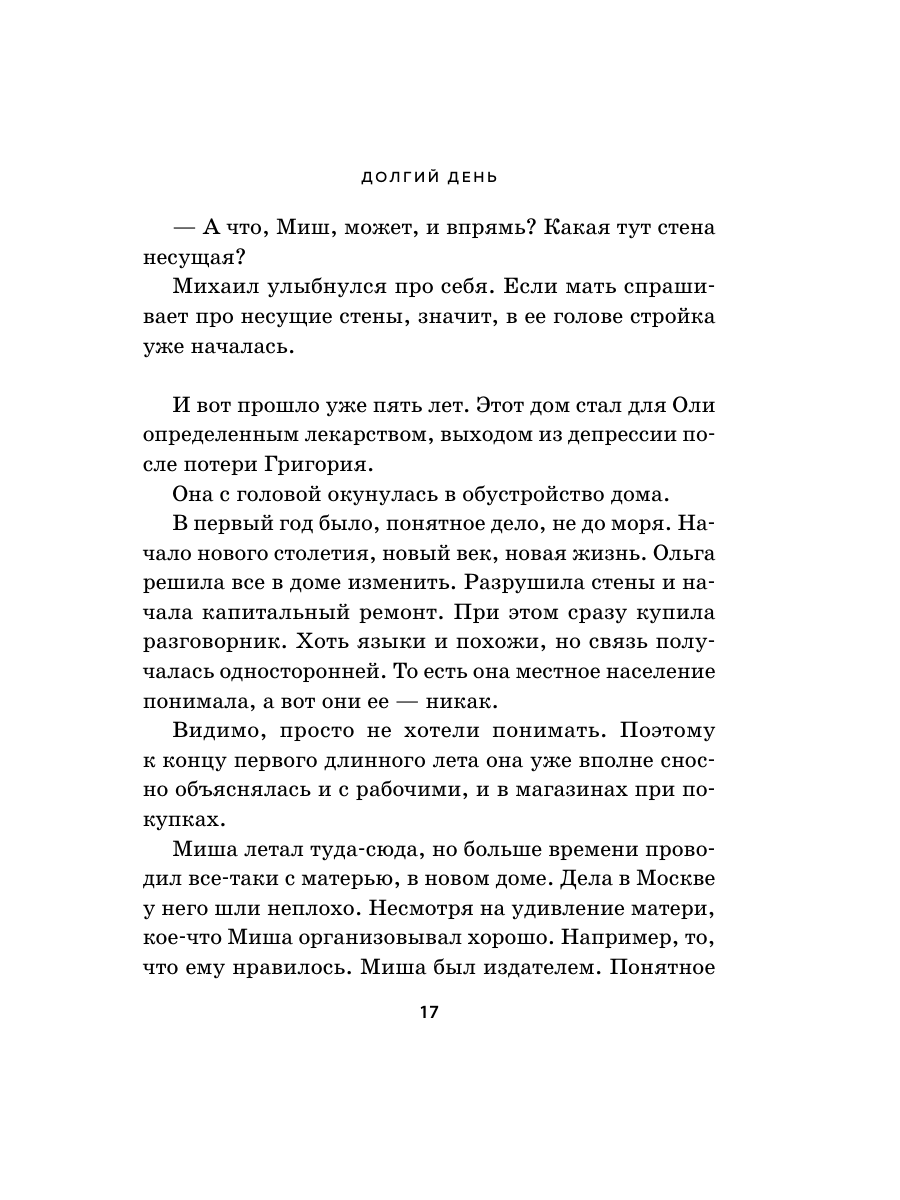 ДОЛГИЙ ДЕНЬ

— А что, Миш, может, и впрямь? Какая тут стена несущая?

Михаил улыбнулся про себя. Если мать спрашивает про несущие стены, значит, в ее голове стройка уже началась.

И вот прошло уже пять лет. Этот дом стал для Оли определенным лекарством, выходом из депрессии после потери Григория.

Она с головой окунулась в обустройство дома.

В первый год было, понятное дело, не до моря. Начало нового столетия, новый век, новая жизнь. Ольга решила все в доме изменить. Разрушила стены и начала капитальный ремонт. При этом сразу купила разговорник. Хоть языки и похожи, но связь получалась односторонней. То есть она местное население понимала, а вот они ее — никак.

Видимо, просто не хотели понимать. Поэтому к концу первого длинного лета она уже вполне сносно объяснялась и с рабочими, и в магазинах при покупках.

Миша летал туда-сюда, но больше времени проводил все-таки с матерью, в новом доме. Дела в Москве у него шли неплохо. Несмотря на удивление матери, кое-что Миша организовывал хорошо. Например, то, что ему нравилось. Миша был издателем. Понятное

17